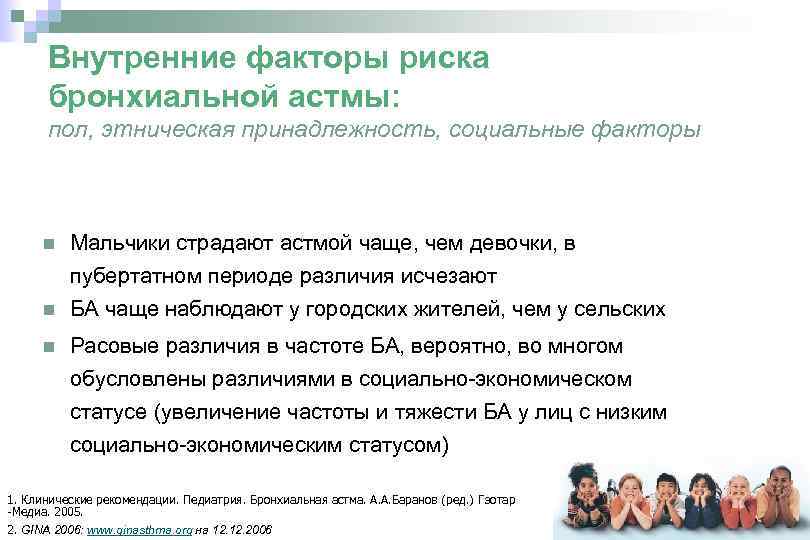 Внутренние факторы риска бронхиальной астмы:
пол, этническая принадлежность, социальные факторы

Мальчики страдают астмой чаще, чем девочки, в пубертатном периоде различия исчезают

БА чаще наблюдают у городских жителей, чем у сельских

Расовые различия в частоте БА, вероятно, во многом обусловлены различиями в социально-экономическом статусе (увеличение частоты и тяжести БА у лиц с низким социально-экономическим статусом)

1. Клинические рекомендации. Педиатрия. Бронхиальная астма. А.А.Баранов (ред.) Гэотар -Медиа. 2005.
2. GINA 2006: www.ginasthma.org на 12.12.2006